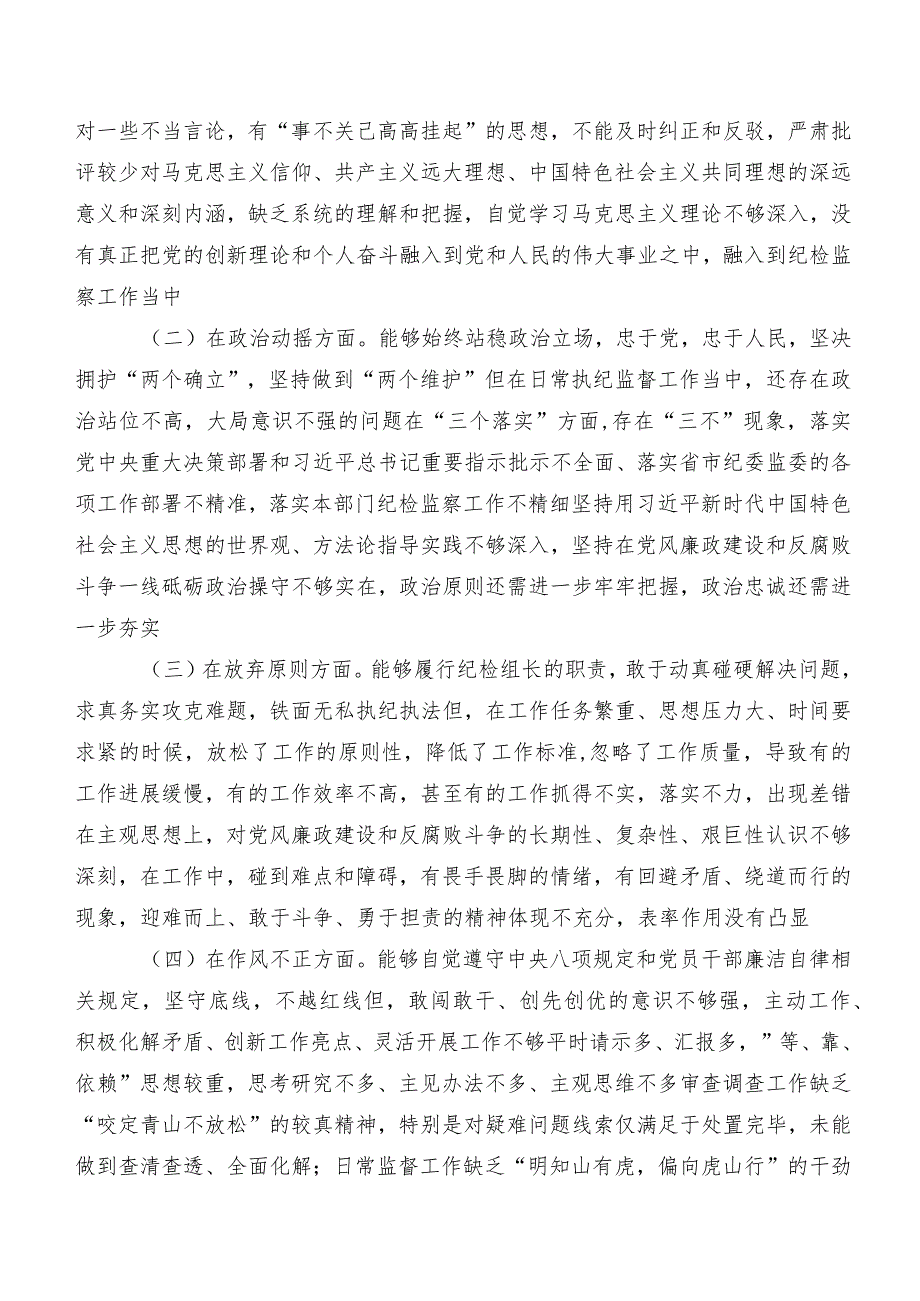 对一些不当言论，有“事不关己高高挂起”的思想，不能及时纠正和反驳，严肃批评较少对马克思主义信仰、共产主义远大理想、中国特色社会主义共同理想的深远意义和深刻内涵，缺乏系统的理解和把握，自觉学习马克思主义理论不够深入，没有真正把党的创新理论和个人奋斗融入到党和人民的伟大事业之中，融入到纪检监察工作当中

（二）在政治动摇方面。能够始终站稳政治立场，忠于党，忠于人民，坚决拥护“两个确立”，坚持做到“两个维护”但在日常执纪监督工作当中，还存在政治站位不高，大局意识不强的问题在“三个落实”方面,存在“三不”现象，落实党中央重大决策部署和习近平总书记重要指示批示不全面、落实省市纪委监委的各项工作部署不精准，落实本部门纪检监察工作不精细坚持用习近平新时代中国特色社会主义思想的世界观、方法论指导实践不够深入，坚持在党风廉政建设和反腐败斗争一线砥砺政治操守不够实在，政治原则还需进一步牢牢把握，政治忠诚还需进一步夯实

（三）在放弃原则方面。能够履行纪检组长的职责，敢于动真碰硬解决问题，求真务实攻克难题，铁面无私执纪执法但，在工作任务繁重、思想压力大、时间要求紧的时候，放松了工作的原则性，降低了工作标准,忽略了工作质量，导致有的工作进展缓慢，有的工作效率不高，甚至有的工作抓得不实，落实不力，出现差错在主观思想上，对党风廉政建设和反腐败斗争的长期性、复杂性、艰巨性认识不够深刻，在工作中，碰到难点和障碍，有畏手畏脚的情绪，有回避矛盾、绕道而行的现象，迎难而上、敢于斗争、勇于担责的精神体现不充分，表率作用没有凸显

（四）在作风不正方面。能够自觉遵守中央八项规定和党员干部廉洁自律相关规定，坚守底线，不越红线但，敢闯敢干、创先创优的意识不够强，主动工作、积极化解矛盾、创新工作亮点、灵活开展工作不够平时请示多、汇报多，”等、靠、依赖”思想较重，思考研究不多、主见办法不多、主观思维不多审查调查工作缺乏“咬定青山不放松”的较真精神，特别是对疑难问题线索仅满足于处置完毕，未能做到查清查透、全面化解；日常监督工作缺乏“明知山有虎，偏向虎山行”的干劲